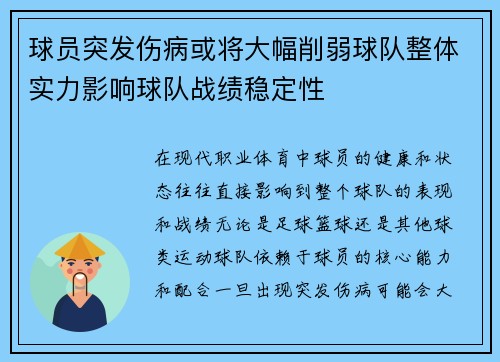 球员突发伤病或将大幅削弱球队整体实力影响球队战绩稳定性

在现代职业体育中球员的健康和状态往往直接影响到整个球队的表现和战绩无论是足球篮球还是其他球类运动球队依赖于球员的核心能力和配合一旦出现突发伤病可能会大